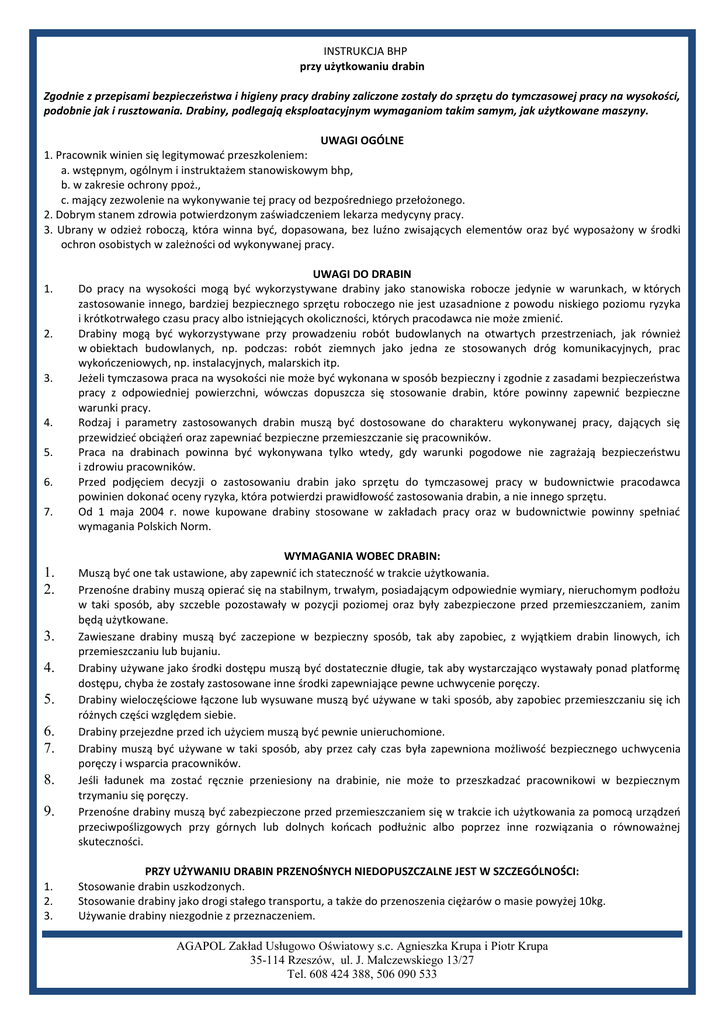 INSTRUKCJA BHP
przy użytkowaniu drabin

Zgodnie z przepisami bezpieczeństwa i higieny pracy drabiny zaliczone zostały do sprzętu do tymczasowej pracy na wysokości, podobnie jak i rusztowania. Drabiny, podlegają eksploatacyjnym wymaganiom takim samym, jak użytkowane maszyny.

UWAGI OGÓLNE

1. Pracownik winien się legitymować przeszkoleniem:
a. wstępnym, ogólnym i instruktażem stanowiskowym bhp,
b. w zakresie ochrony ppoż.,
c. mający zezwolenie na wykonywanie tej pracy od bezpośredniego przełożonego.
2. Dobrym stanem zdrowia potwierdzonym zaświadczeniem lekarza medycyny pracy.
3. Ubrany w odzież roboczą, która winna być, dopasowana, bez luźno zwisających elementów oraz być wyposażony w środki ochron osobistych w zależności od wykonywanej pracy.

UWAGI DO DRABIN

1. Do pracy na wysokości mogą być wykorzystywane drabiny jako stanowiska robocze jedynie w warunkach, w których zastosowanie innego, bardziej bezpiecznego sprzętu roboczego nie jest uzasadnione z powodu niskiego poziomu ryzyka i krótkotrwałego czasu pracy albo istniejących okoliczności, których pracodawca nie może zmienić.
2. Drabiny mogą być wykorzystywane przy prowadzeniu robót budowlanych na otwartych przestrzeniach, jak również w obiektach budowlanych, np. podczas: robót ziemnych jako jedna ze stosowanych dróg komunikacyjnych, prac wykończeniowych, np. instalacyjnych, malarskich itp.
3. Jeżeli tymczasowa praca na wysokości nie może być wykonana w sposób bezpieczny i zgodnie z zasadami bezpieczeństwa pracy z odpowiedniej powierzchni, wówczas dopuszcza się stosowanie drabin, które powinny zapewnić bezpieczne warunki pracy.
4. Rodzaj i parametry zastosowanych drabin muszą być dostosowane do charakteru wykonywanej pracy, dających się przewidzieć obciążeń oraz zapewniać bezpieczne przemieszczanie się pracowników.
5. Praca na drabinach powinna być wykonywana tylko wtedy, gdy warunki pogodowe nie zagrażają bezpieczeństwu i zdrowiu pracowników.
6. Przed podjęciem decyzji o zastosowaniu drabin jako sprzętu do tymczasowej pracy w budownictwie pracodawca powinien dokonać oceny ryzyka, która potwierdzi prawidłowość zastosowania drabin, a nie innego sprzętu.
7. Od 1 maja 2004 r. nowe kupowane drabiny stosowane w zakładach pracy oraz w budownictwie powinny spełniać wymagania Polskich Norm.

WYMAGANIA WOBEC DRABIN:

1. Muszą być one tak ustawione, aby zapewnić ich stateczność w trakcie użytkowania.
2. Przenośne drabiny muszą opierać się na stabilnym, trwałym, posiadającym odpowiednie wymiary, nieruchomym podłożu w taki sposób, aby szczeble pozostawały w pozycji poziomej oraz były zabezpieczone przed przemieszczaniem, zanim będą użytkowane.
3. Zawieszane drabiny muszą być zaczepione w bezpieczny sposób, tak aby zapobiec, z wyjątkiem drabin linowych, ich przemieszczaniu lub bujaniu.
4. Drabiny używane jako środki dostępu muszą być dostatecznie długie, tak aby wystarczająco wystawały ponad platformę dostępu, chyba że zostały zastosowane inne środki zapewniające pewne uchwycenie poręczy.
5. Drabiny wieloczęściowe łączone lub wysuwane muszą być używane w taki sposób, aby zapobiec przemieszczaniu się ich różnych części względem siebie.
6. Drabiny przejezdne przed ich użyciem muszą być pewnie unieruchomione.
7. Drabiny muszą być używane w taki sposób, aby przez cały czas była zapewniona możliwość bezpiecznego uchwycenia poręczy i wsparcia pracowników.
8. Jeśli ładunek ma zostać ręcznie przeniesiony na drabinie, nie może to przeszkadzać pracownikowi w bezpiecznym trzymaniu się poręczy.
9. Przenośne drabiny muszą być zabezpieczone przed przemieszczaniem się w trakcie ich użytkowania za pomocą urządzeń przeciwpoślizgowych przy górnych lub dolnych końcach podłużnic albo poprzez inne rozwiązania o równoważnej skuteczności.

PRZY UŻYWANIU DRABIN PRZENOŚNYCH NIEDOPUSZCZALNE JEST W SZCZEGÓLNOŚCI:

1. Stosowanie drabin uszkodzonych.
2. Stosowanie drabiny jako drogi stałego transportu, a także do przenoszenia ciężarów o masie powyżej 10kg.
3. Używanie drabiny niezgodnie z przeznaczeniem.

AGAPOL Zakład Usługowo Oświatowy s.c. Agnieszka Krupa i Piotr Krupa
35-114 Rzeszów, ul. J. Malczewskiego 13/27
Tel. 608 424 388, 506 090 533